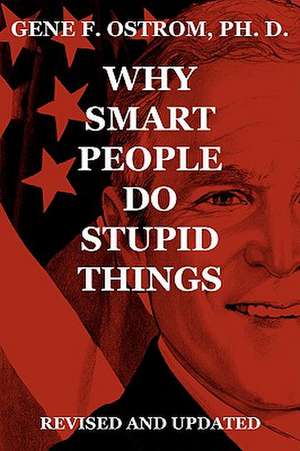 GENE F. OSTROM, PH. D.

WHY SMART PEOPLE DO STUPID THINGS

REVISED AND UPDATED